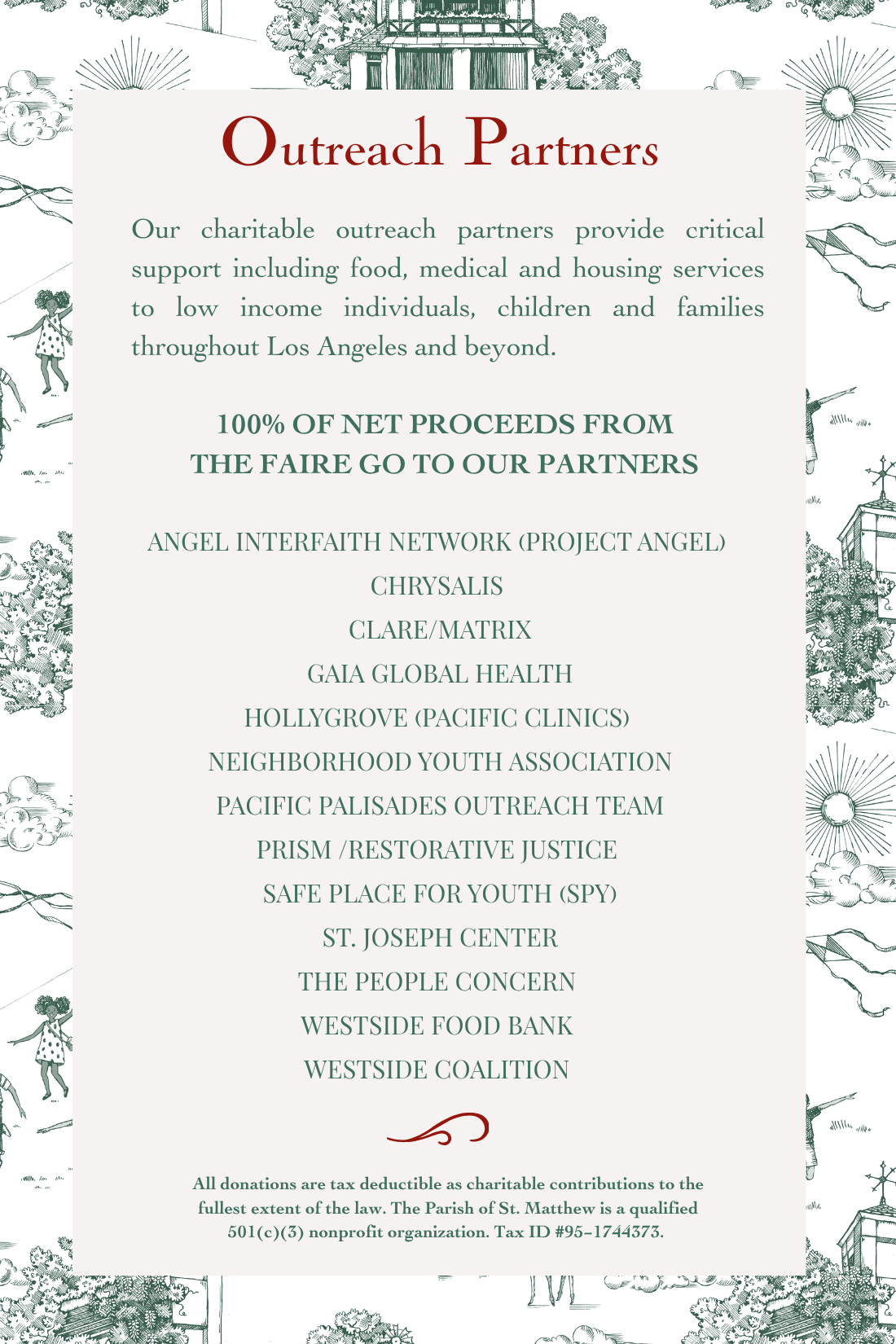 Outreach Partners

Our charitable outreach partners provide critical support including food, medical and housing services to low income individuals, children and families throughout Los Angeles and beyond.

100% OF NET PROCEEDS FROM THE FAIRE GO TO OUR PARTNERS

ANGEL INTERFAITH NETWORK (PROJECT ANGEL)
CHRYSALIS
CLARE/MATRIX
GAIA GLOBAL HEALTH
HOLLYGROVE (PACIFIC CLINICS)
NEIGHBORHOOD YOUTH ASSOCIATION
PACIFIC PALISADES OUTREACH TEAM
PRISM /RESTORATIVE JUSTICE
SAFE PLACE FOR YOUTH (SPY)
ST. JOSEPH CENTER
THE PEOPLE CONCERN
WESTSIDE FOOD BANK
WESTSIDE COALITION

All donations are tax deductible as charitable contributions to the fullest extent of the law. The Parish of St. Matthew is a qualified 501(c)(3) nonprofit organization. Tax ID #95-1744373.